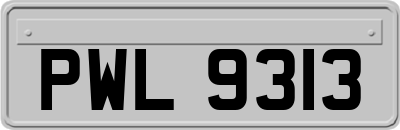 PWL 9313